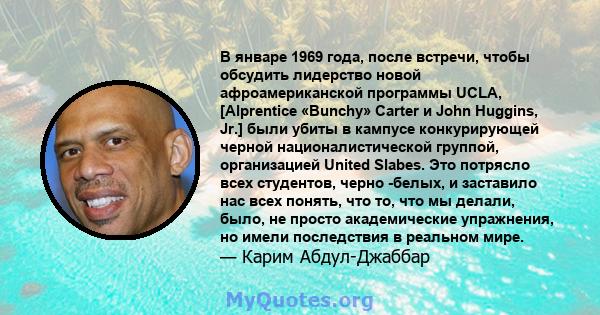 В январе 1969 года, после встречи, чтобы обсудить лидерство новой афроамериканской программы UCLA, [Alprentice «Bunchy» Carter и John Huggins, Jr.] были убиты в кампусе конкурирующей черной националистической группой, организацией United Slabes. Это потрясло всех студентов, черно -белых, и заставило нас всех понять, что то, что мы делали, было, не просто академические упражнения, но имели последствия в реальном мире.
— Карим Абдул-Джаббар

MyQuotes.org